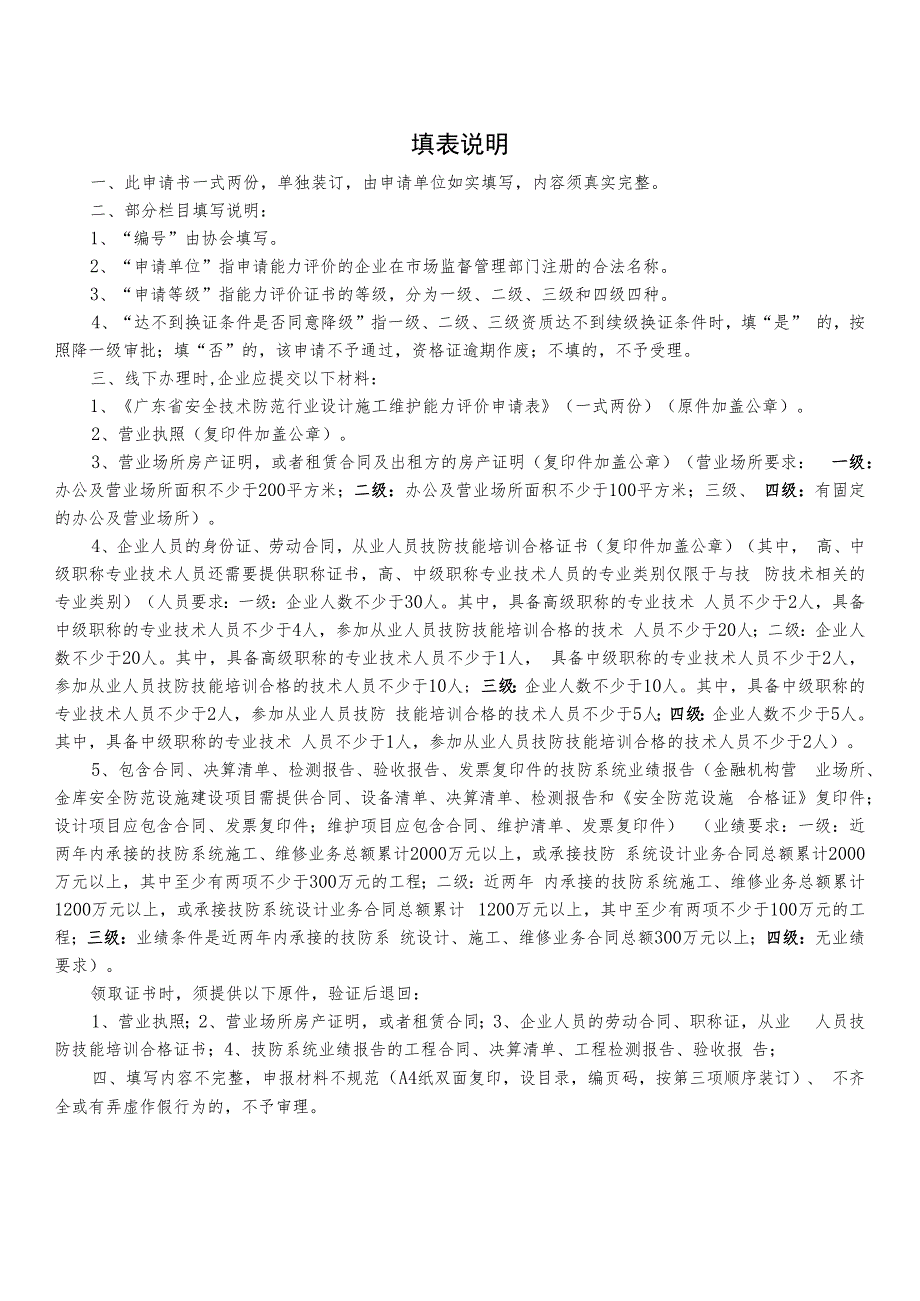 填表说明

一、此申请书一式两份，单独装订，由申请单位如实填写，内容须真实完整。

二、部分栏目填写说明：

1、“编号”由协会填写。

2、“申请单位”指申请能力评价的企业在市场监督管理部门注册的合法名称。

3、“申请等级”指能力评价证书的等级，分为一级、二级、三级和四级四种。

4、“达不到换证条件是否同意降级”指一级、二级、三级资质达不到续级换证条件时，填“是” 的，按照降一级审批；填“否”的，该申请不予通过，资格证逾期作废；不填的，不予受理。

三、线下办理时,企业应提交以下材料：

1、《广东省安全技术防范行业设计施工维护能力评价申请表》（一式两份）（原件加盖公章）。

2、营业执照（复印件加盖公章）。

3、营业场所房产证明，或者租赁合同及出租方的房产证明（复印件加盖公章）（营业场所要求： 一级：办公及营业场所面积不少于200平方米；二级：办公及营业场所面积不少于100平方米；三级、 四级：有固定的办公及营业场所）。

4、企业人员的身份证、劳动合同，从业人员技防技能培训合格证书（复印件加盖公章）（其中， 高、中级职称专业技术人员还需要提供职称证书，高、中级职称专业技术人员的专业类别仅限于与技 防技术相关的专业类别）（人员要求：一级：企业人数不少于30人。其中，具备高级职称的专业技术 人员不少于2人，具备中级职称的专业技术人员不少于4人，参加从业人员技防技能培训合格的技术 人员不少于20人；二级：企业人数不少于20人。其中，具备高级职称的专业技术人员不少于1人， 具备中级职称的专业技术人员不少于2人，参加从业人员技防技能培训合格的技术人员不少于10人；三级：企业人数不少于10人。其中，具备中级职称的专业技术人员不少于2人，参加从业人员技防 技能培训合格的技术人员不少于5人；四级：企业人数不少于5人。其中，具备中级职称的专业技术 人员不少于1人，参加从业人员技防技能培训合格的技术人员不少于2人）。

5、包含合同、决算清单、检测报告、验收报告、发票复印件的技防系统业绩报告（金融机构营 业场所、金库安全防范设施建设项目需提供合同、设备清单、决算清单、检测报告和《安全防范设施 合格证》复印件；设计项目应包含合同、发票复印件；维护项目应包含合同、维护清单、发票复印件） （业绩要求：一级：近两年内承接的技防系统施工、维修业务总额累计2000万元以上，或承接技防 系统设计业务合同总额累计2000万元以上，其中至少有两项不少于300万元的工程；二级：近两年 内承接的技防系统施工、维修业务总额累计1200万元以上，或承接技防系统设计业务合同总额累计 1200万元以上，其中至少有两项不少于100万元的工程；三级：业绩条件是近两年内承接的技防系 统设计、施工、维修业务合同总额300万元以上；四级：无业绩要求）。

领取证书时，须提供以下原件，验证后退回：

1、营业执照；2、营业场所房产证明，或者租赁合同；3、企业人员的劳动合同、职称证，从业 人员技防技能培训合格证书；4、技防系统业绩报告的工程合同、决算清单、工程检测报告、验收报 告；

四、填写内容不完整，申报材料不规范（A4纸双面复印，设目录，编页码，按第三项顺序装订）、 不齐全或有弄虚作假行为的，不予审理。